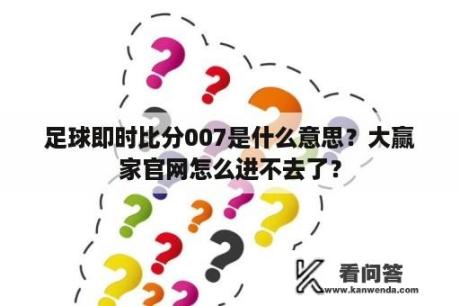 足球即时比分007是什么意思？大赢家官网怎么进不去了?

看问答
www.kanwenda.com